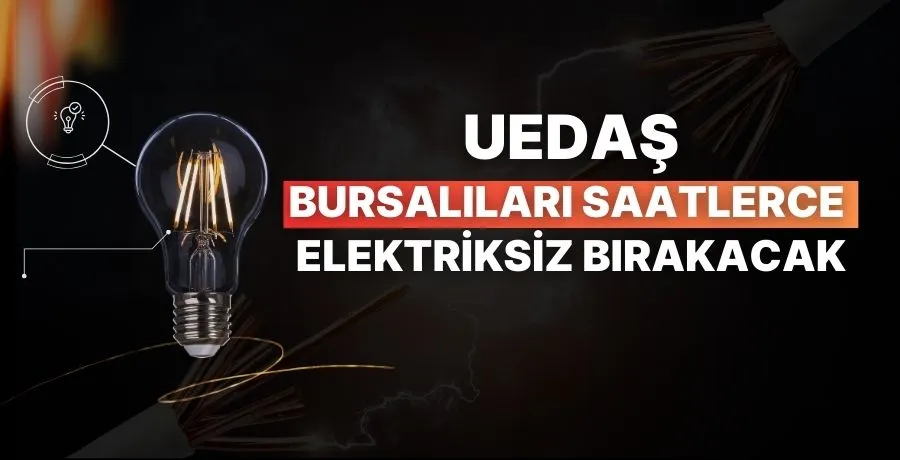 UEDAŞ
BURSALILARI SAATLERCE
ELEKTRİKSİZ BIRAKACAK